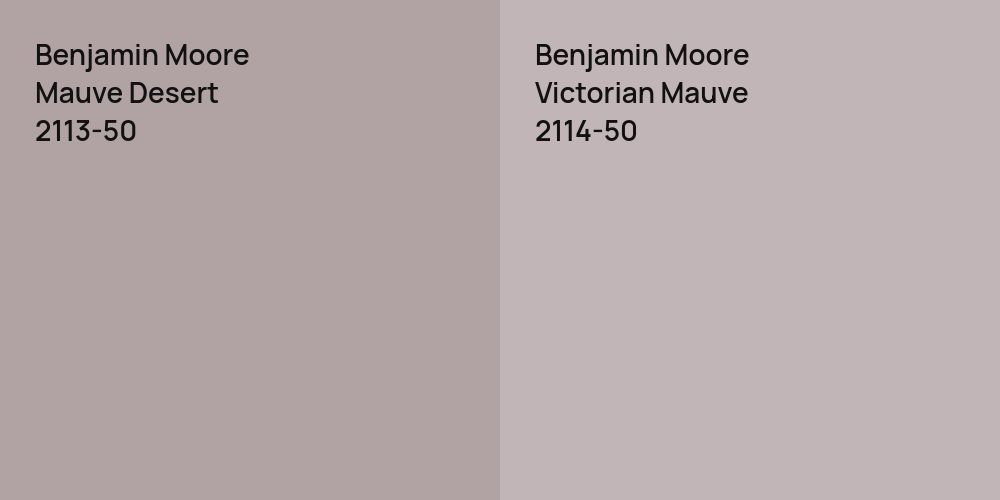 Benjamin Moore
Mauve Desert
2113-50

Benjamin Moore
Victorian Mauve
2114-50